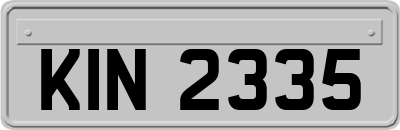 KIN 2335